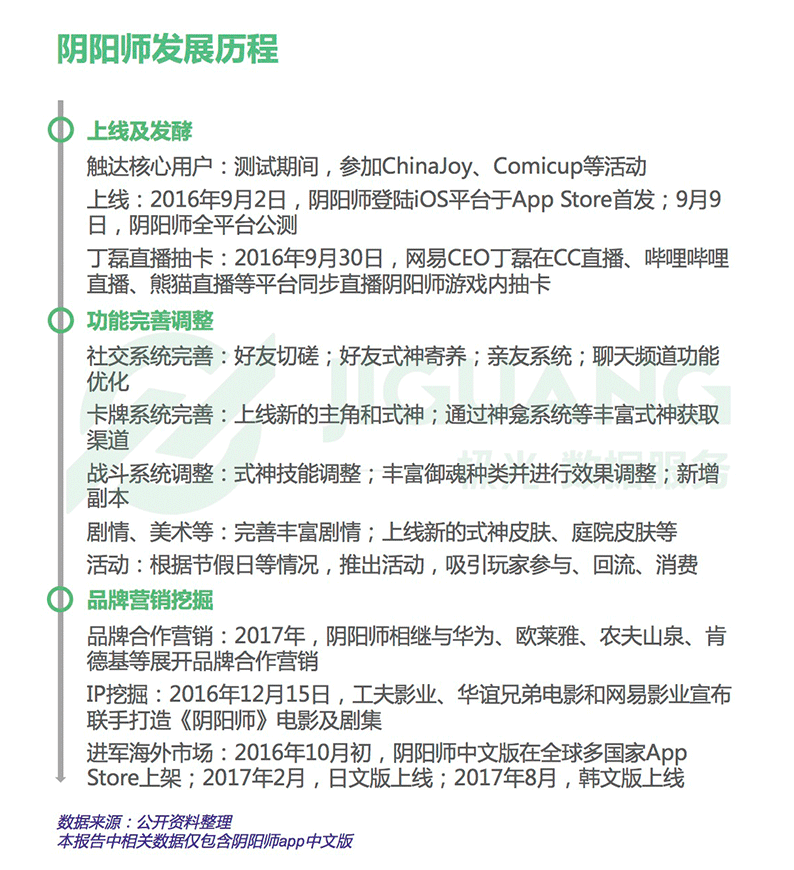 阴阳师发展历程

上线及发酵

触达核心用户：测试期间，参加ChinaJoy、Comicup等活动

上线：2016年9月2日，阴阳师登陆iOS平台于App Store首发；9月9日，阴阳师全平台公测

丁磊直播抽卡：2016年9月30日，网易CEO丁磊在CC直播、哔哩哔哩直播、熊猫直播等平台同步直播阴阳师游戏内抽卡

功能完善调整

社交系统完善：好友切磋；好友式神寄养；亲友系统；聊天频道功能优化

卡牌系统完善：上线新的主角和式神；通过神龛系统等丰富式神获取渠道

战斗系统调整：式神技能调整；丰富御魂种类并进行效果调整；新增副本

剧情、美术等：完善丰富剧情；上线新的式神皮肤、庭院皮肤等

活动：根据节假日等情况，推出活动，吸引玩家参与、回流、消费

品牌营销挖掘

品牌合作营销：2017年，阴阳师相继与华为、欧莱雅、农夫山泉、肯德基等展开品牌合作营销

IP挖掘：2016年12月15日，工夫影业、华谊兄弟电影和网易影业宣布联手打造《阴阳师》电影及剧集

进军海外市场：2016年10月初，阴阳师中文版在全球多国家App Store上架；2017年2月，日文版上线；2017年8月，韩文版上线

JIGUANG 极光 数据服务

数据来源：公开资料整理
本报告中相关数据仅包含阴阳师app中文版